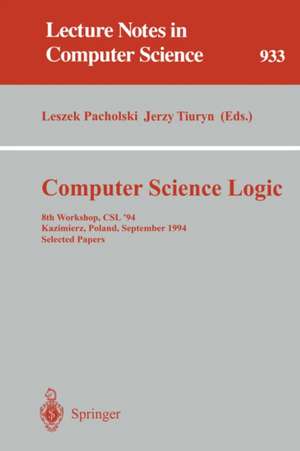 Lecture Notes in Computer Science

933

Leszek Pacholski Jerzy Tiuryn (Eds.)

Computer Science Logic

8th Workshop, CSL '94
Kazimierz, Poland, September 1994
Selected Papers

Springer